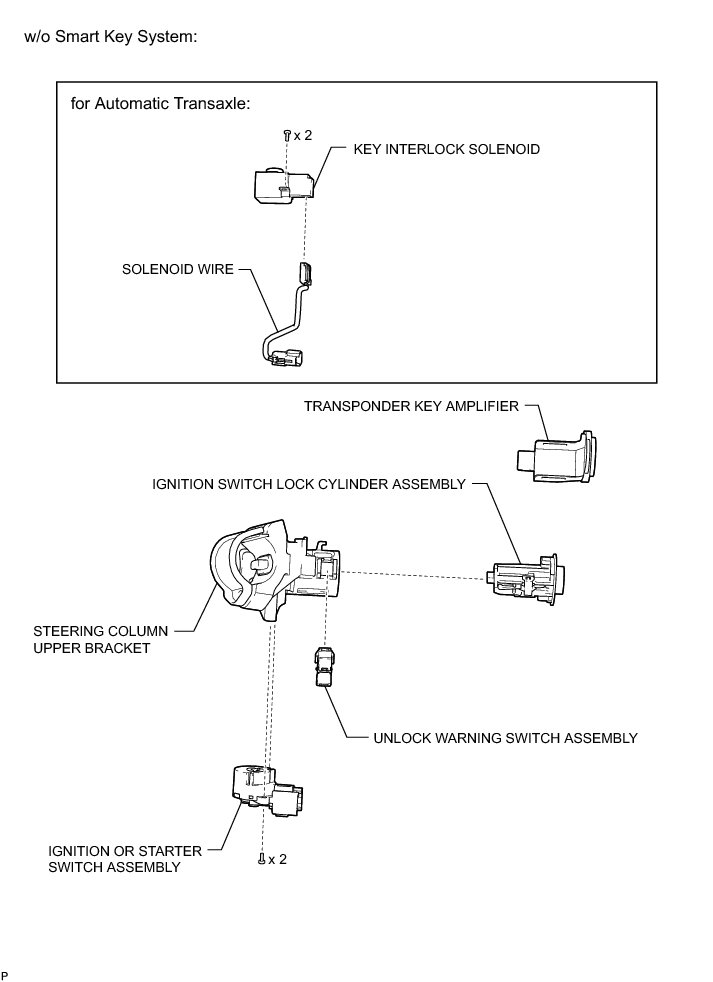 w/o Smart Key System:

for Automatic Transaxle:

x 2

KEY INTERLOCK SOLENOID

SOLENOID WIRE

TRANSPONDER KEY AMPLIFIER

IGNITION SWITCH LOCK CYLINDER ASSEMBLY

STEERING COLUMN UPPER BRACKET

UNLOCK WARNING SWITCH ASSEMBLY

IGNITION OR STARTER SWITCH ASSEMBLY

x 2

P